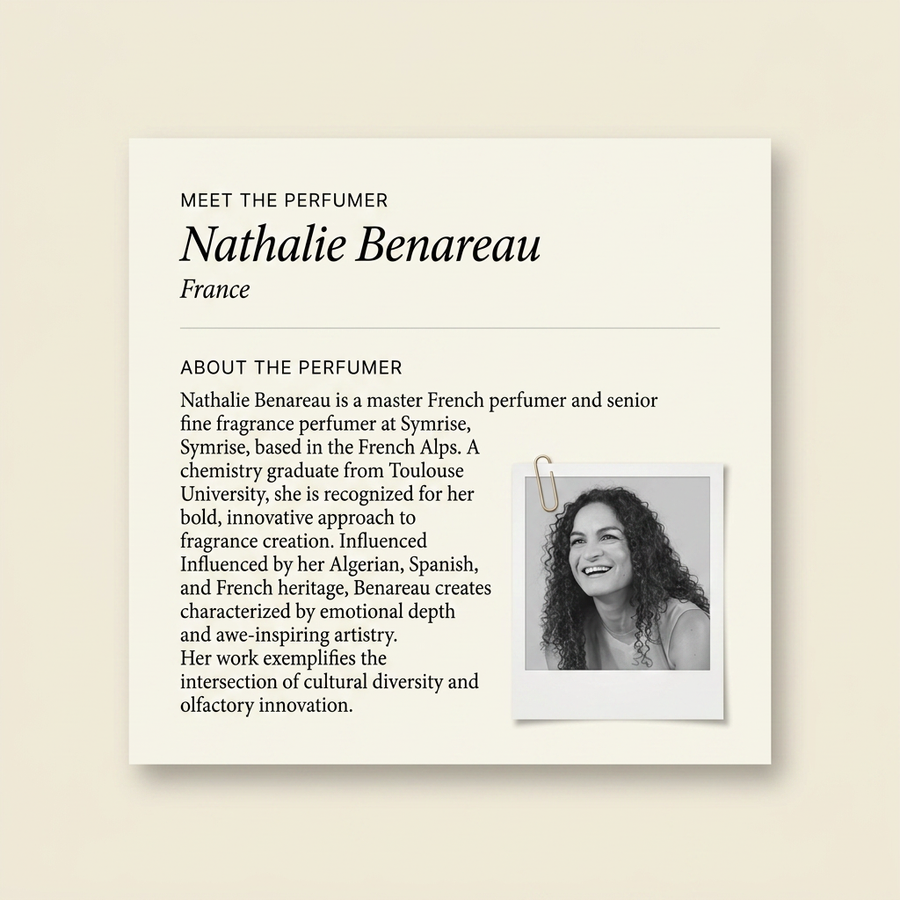 MEET THE PERFUMER

Nathalie Benareau

France

ABOUT THE PERFUMER

Nathalie Benareau is a master French perfumer and senior fine fragrance perfumer at Symrise, Symrise, based in the French Alps. A chemistry graduate from Toulouse University, she is recognized for her bold, innovative approach to fragrance creation. Influenced Influenced by her Algerian, Spanish, and French heritage, Benareau creates characterized by emotional depth and awe-inspiring artistry.
Her work exemplifies the intersection of cultural diversity and olfactory innovation.